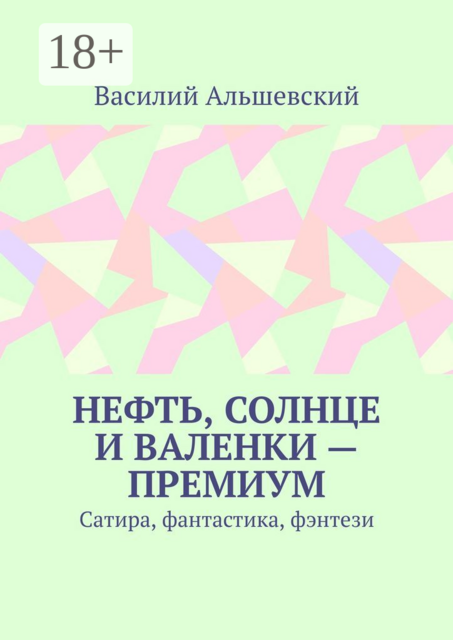 18+

Василий Альшевский

НЕФТЬ, СОЛНЦЕ И ВАЛЕНКИ — ПРЕМИУМ

Сатира, фантастика, фэнтези